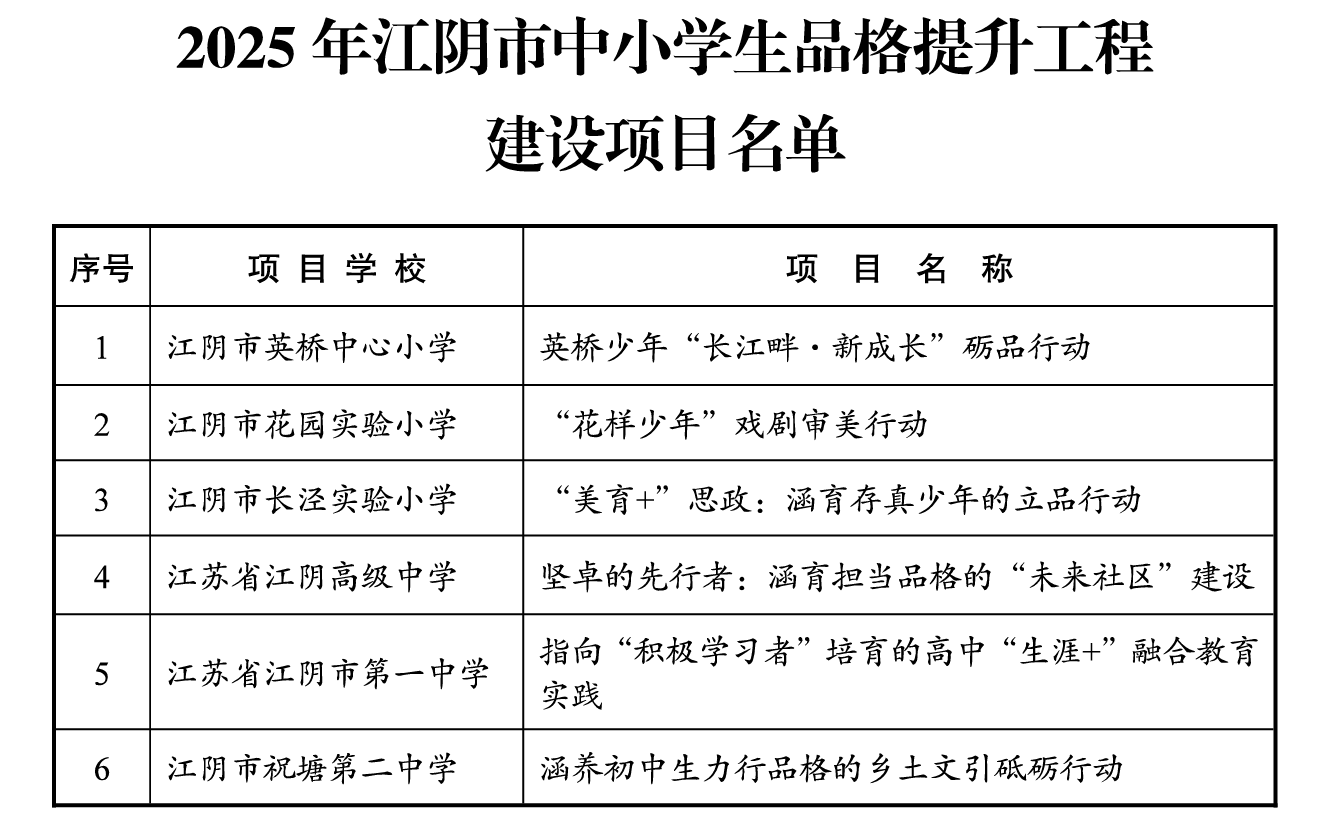 2025 年江阴市中小学生品格提升工程
建设项目名单

| 序号 | 项 目 学 校 | 项 目 名 称 |
|---|---|---|
| 1 | 江阴市英桥中心小学 | 英桥少年“长江畔·新成长”砺品行动 |
| 2 | 江阴市花园实验小学 | “花样少年”戏剧审美行动 |
| 3 | 江阴市长泾实验小学 | “美育+”思政：涵育存真少年的立品行动 |
| 4 | 江苏省江阴高级中学 | 坚卓的先行者：涵育担当品格的“未来社区”建设 |
| 5 | 江苏省江阴市第一中学 | 指向“积极学习者”培育的高中“生涯+”融合教育实践 |
| 6 | 江阴市祝塘第二中学 | 涵养初中生力行品格的乡土文引砥砺行动 |